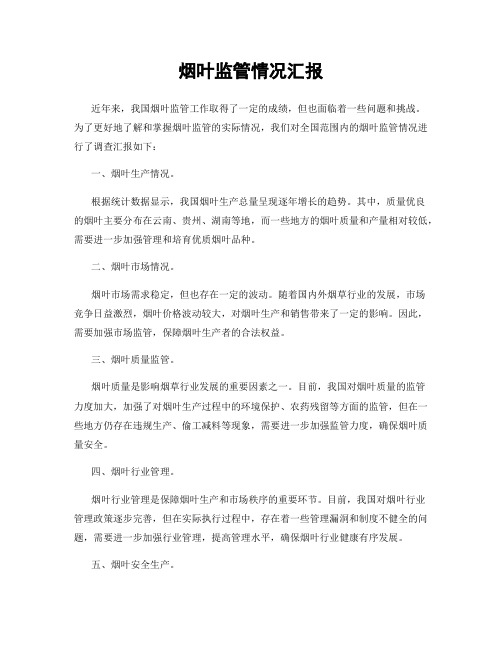 烟叶监管情况汇报

近年来，我国烟叶监管工作取得了一定的成绩，但也面临着一些问题和挑战。为了更好地了解和掌握烟叶监管的实际情况，我们对全国范围内的烟叶监管情况进行了调查汇报如下：

一、烟叶生产情况。

根据统计数据显示，我国烟叶生产总量呈现逐年增长的趋势。其中，质量优良的烟叶主要分布在云南、贵州、湖南等地，而一些地方的烟叶质量和产量相对较低，需要进一步加强管理和培育优质烟叶品种。

二、烟叶市场情况。

烟叶市场需求稳定，但也存在一定的波动。随着国内外烟草行业的发展，市场竞争日益激烈，烟叶价格波动较大，对烟叶生产和销售带来了一定的影响。因此，需要加强市场监管，保障烟叶生产者的合法权益。

三、烟叶质量监管。

烟叶质量是影响烟草行业发展的重要因素之一。目前，我国对烟叶质量的监管力度加大，加强了对烟叶生产过程中的环境保护、农药残留等方面的监管，但在一些地方仍存在违规生产、偷工减料等现象，需要进一步加强监管力度，确保烟叶质量安全。

四、烟叶行业管理。

烟叶行业管理是保障烟叶生产和市场秩序的重要环节。目前，我国对烟叶行业管理政策逐步完善，但在实际执行过程中，存在着一些管理漏洞和制度不健全的问题，需要进一步加强行业管理，提高管理水平，确保烟叶行业健康有序发展。

五、烟叶安全生产。